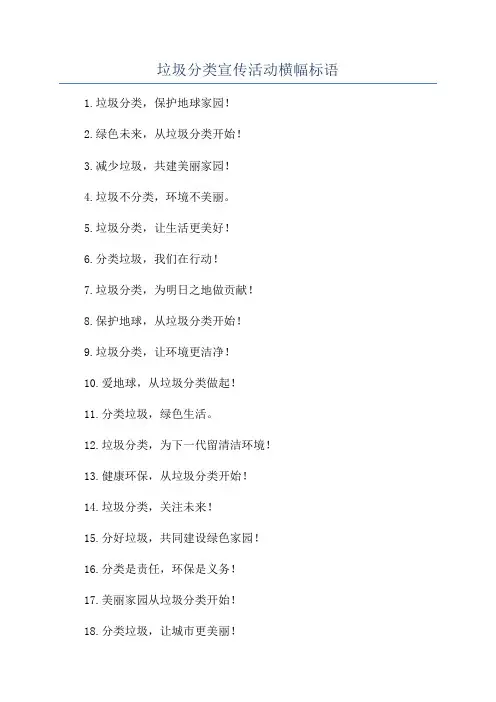 垃圾分类宣传活动横幅标语

1.垃圾分类，保护地球家园！

2.绿色未来，从垃圾分类开始！

3.减少垃圾，共建美丽家园！

4.垃圾不分类，环境不美丽。

5.垃圾分类，让生活更美好！

6.分类垃圾，我们在行动！

7.垃圾分类，为明日之地做贡献！

8.保护地球，从垃圾分类开始！

9.垃圾分类，让环境更洁净！

10.爱地球，从垃圾分类做起！

11.分类垃圾，绿色生活。

12.垃圾分类，为下一代留清洁环境！

13.健康环保，从垃圾分类开始！

14.垃圾分类，关注未来！

15.分好垃圾，共同建设绿色家园！

16.分类是责任，环保是义务！

17.美丽家园从垃圾分类开始！

18.分类垃圾，让城市更美丽！